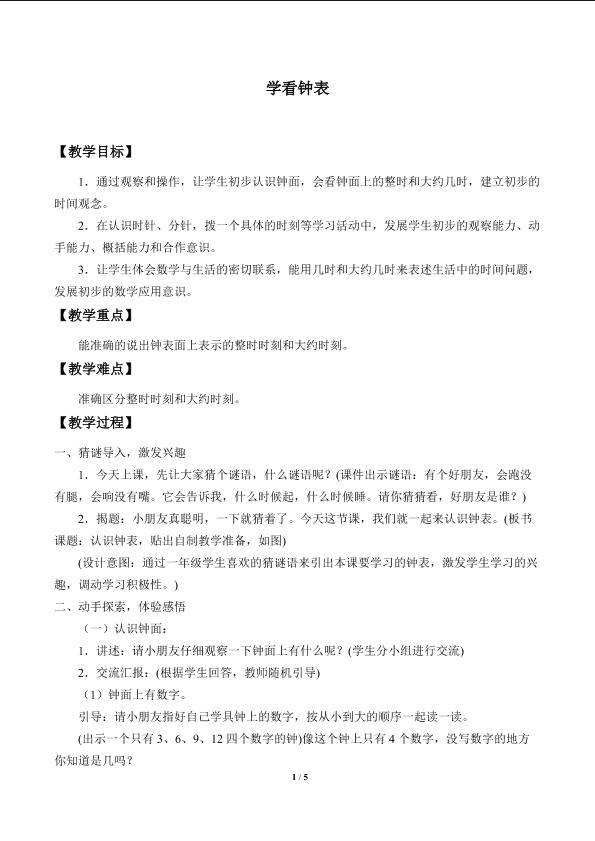 学看钟表

【教学目标】

1．通过观察和操作，让学生初步认识钟面，会看钟面上的整时和大约几时，建立初步的时间观念。

2．在认识时针、分针，拨一个具体的时刻等学习活动中，发展学生初步的观察能力、动手能力、概括能力和合作意识。

3．让学生体会数学与生活的密切联系，能用几时和大约几时来表述生活中的时间问题，发展初步的数学应用意识。

【教学重点】

能准确的说出钟表面上表示的整时时刻和大约时刻。

【教学难点】

准确区分整时时刻和大约时刻。

【教学过程】

一、猜谜导入，激发兴趣

1．今天上课，先让大家猜个谜语，什么谜语呢？(课件出示谜语：有个好朋友，会跑没有腿，会响没有嘴。它会告诉我，什么时候起，什么时候睡。请你猜猜看，好朋友是谁？)

2．揭题：小朋友真聪明，一下就猜着了。今天这节课，我们就一起来认识钟表。(板书课题：认识钟表，贴出自制教学准备，如图)

(设计意图：通过一年级学生喜欢的猜谜语来引出本课要学习的钟表，激发学生学习的兴趣，调动学习积极性。)

二、动手探索，体验感悟

（一）认识钟面：

1．讲述：请小朋友仔细观察一下钟面上有什么呢？(学生分小组进行交流)

2．交流汇报：(根据学生回答，教师随机引导)

（1）钟面上有数字。

引导：请小朋友指好自己学具钟上的数字，按从小到大的顺序一起读一读。

(出示一个只有3、6、9、12四个数字的钟)像这个钟上只有4个数字，没写数字的地方你知道是几吗？

1 / 5